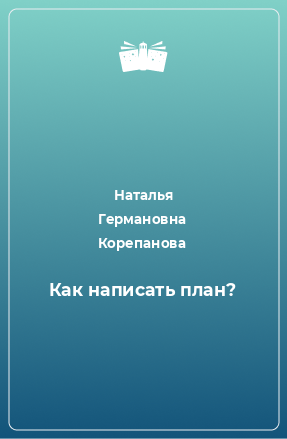 Наталья Германовна Корепанова

Как написать план?